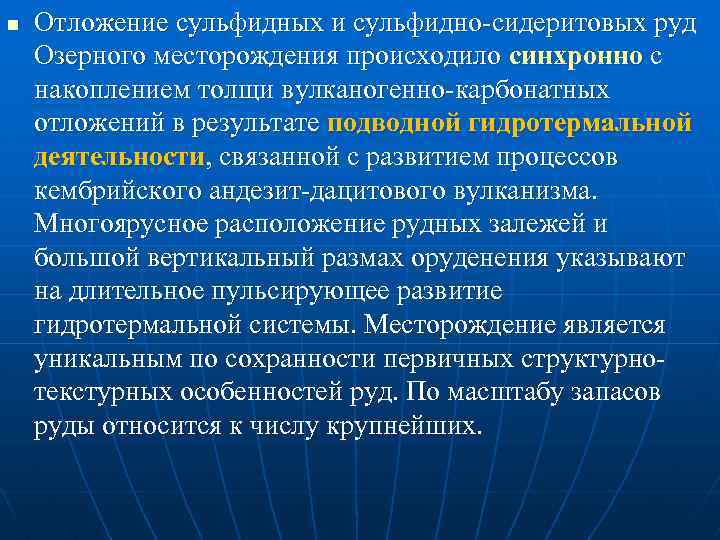 Отложение сульфидных и сульфидно-сидеритовых руд Озерного месторождения происходило синхронно с накоплением толщи вулканогенно-карбонатных отложений в результате подводной гидротермальной деятельности, связанной с развитием процессов кембрийского андезит-дацитового вулканизма. Многоярусное расположение рудных залежей и большой вертикальный размах оруденения указывают на длительное пульсирующее развитие гидротермальной системы. Месторождение является уникальным по сохранности первичных структурно-текстурных особенностей руд. По масштабу запасов руды относится к числу крупнейших.